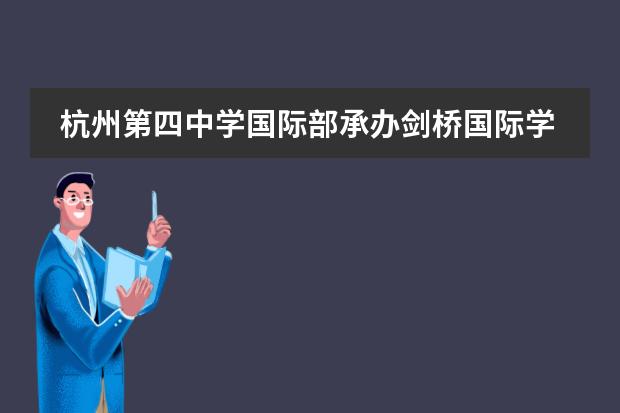 杭州第四中学国际部承办剑桥国际学